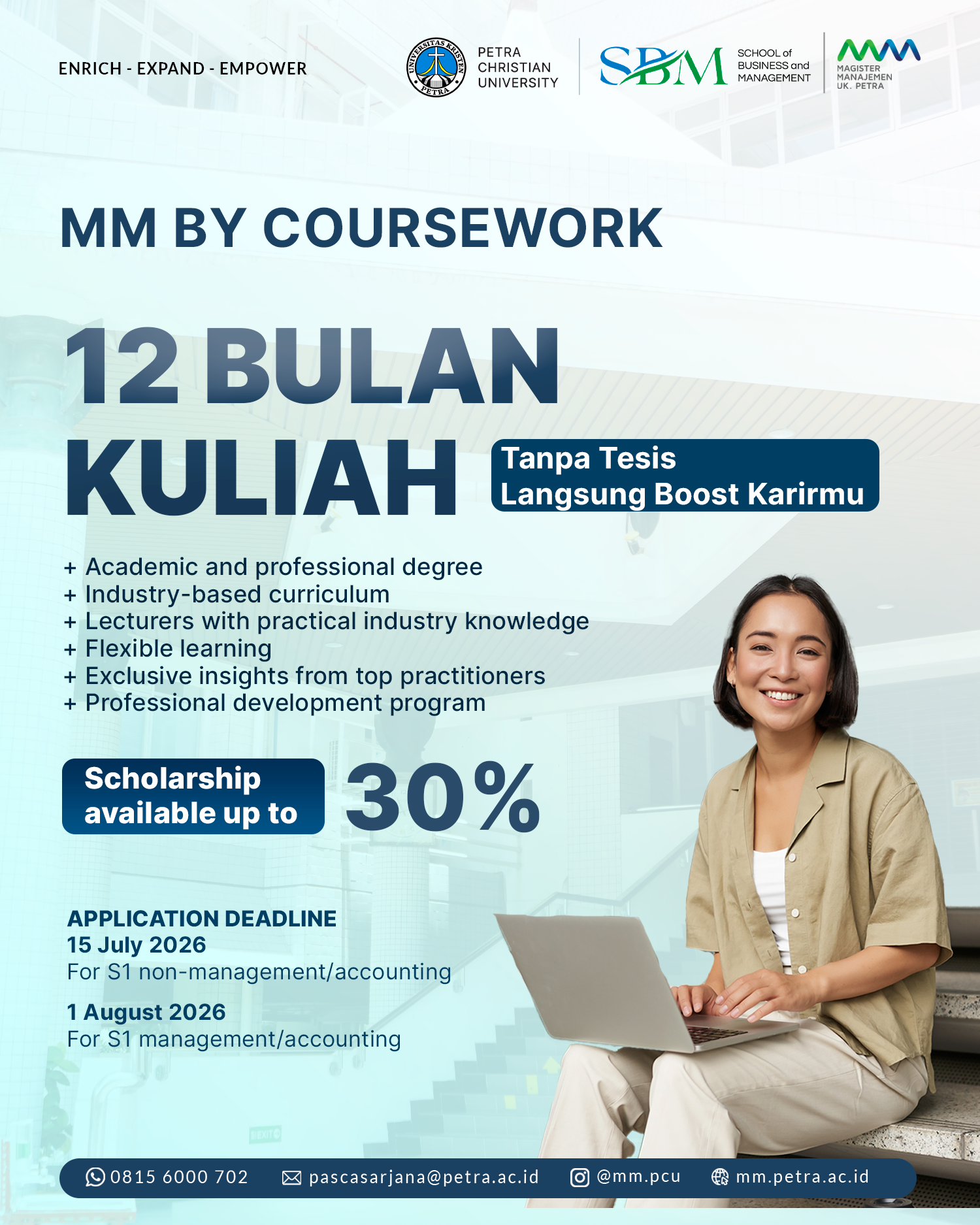 ENRICH - EXPAND - EMPOWER

PETRA
CHRISTIAN
UNIVERSITY

SBM

SCHOOL of
BUSINESS and
MANAGEMENT

MAGISTER
MANAJEMEN
UK. PETRA

MM BY COURSEWORK

12 BULAN
KULIAH

Tanpa Tesis
Langsung Boost Karirmu

+ Academic and professional degree
+ Industry-based curriculum
+ Lecturers with practical industry knowledge
+ Flexible learning
+ Exclusive insights from top practitioners
+ Professional development program

Scholarship available up to

30%

APPLICATION DEADLINE
15 July 2026
For S1 non-management/accounting

1 August 2026
For S1 management/accounting

0815 6000 702 pascasarjana@petra.ac.id @mm.pcu mm.petra.ac.id